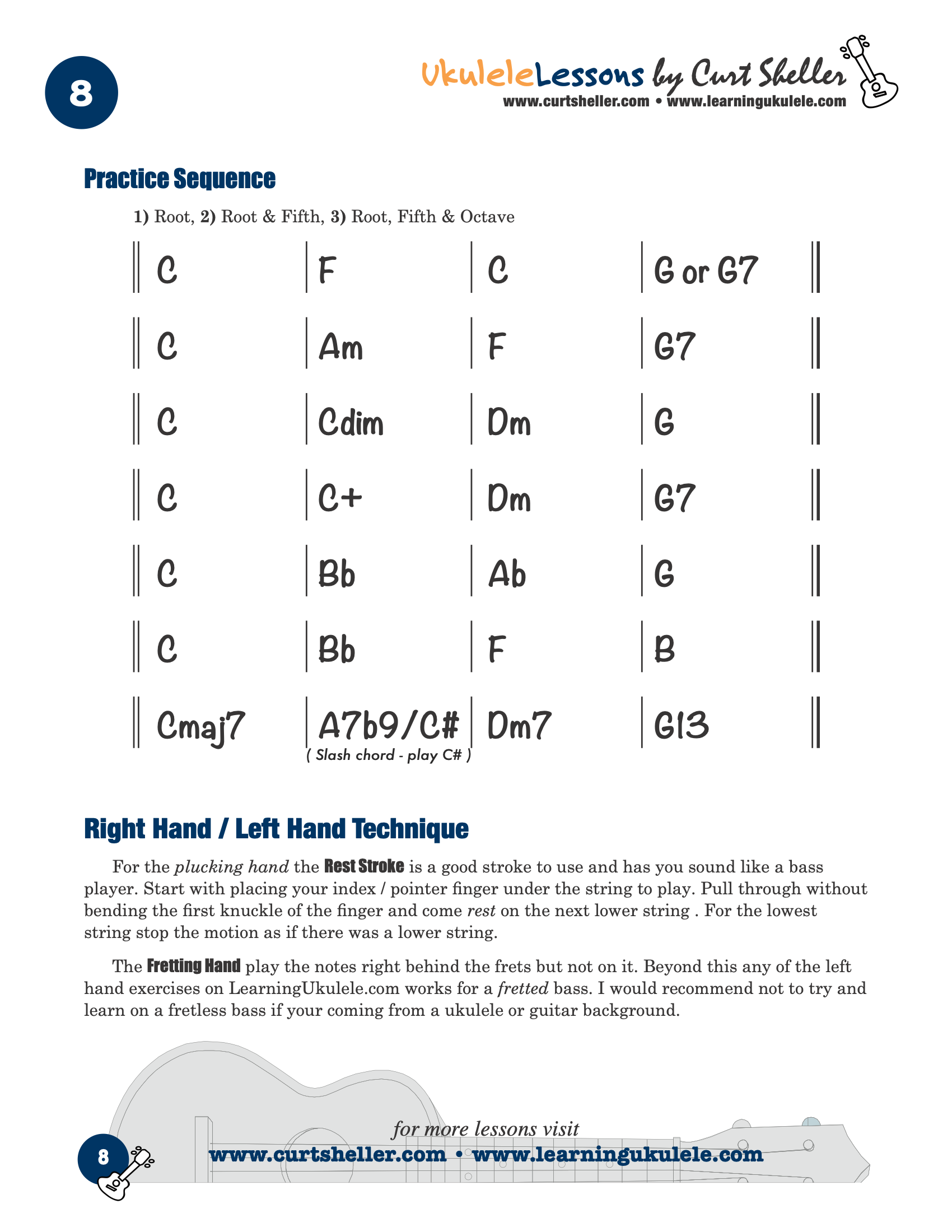 8

UkuleleLessons by Curt Sheller
www.curtsheller.com • www.learningukulele.com

Practice Sequence

1) Root, 2) Root & Fifth, 3) Root, Fifth & Octave

| C | F | C | G or G7 |
|---|---|---|---|
| C | Am | F | G7 |
| C | Cdim | Dm | G |
| C | C+ | Dm | G7 |
| C | Bb | Ab | G |
| C | Bb | F | B |
| Cmaj7 | A7b9/C# | Dm7 | G13 |

( Slash chord - play C# )

Right Hand / Left Hand Technique

For the plucking hand the Rest Stroke is a good stroke to use and has you sound like a bass player. Start with placing your index / pointer finger under the string to play. Pull through without bending the first knuckle of the finger and come rest on the next lower string . For the lowest string stop the motion as if there was a lower string.

The Fretting Hand play the notes right behind the frets but not on it. Beyond this any of the left hand exercises on LearningUkulele.com works for a fretted bass. I would recommend not to try and learn on a fretless bass if your coming from a ukulele or guitar background.

for more lessons visit
www.curtsheller.com • www.learningukulele.com

8